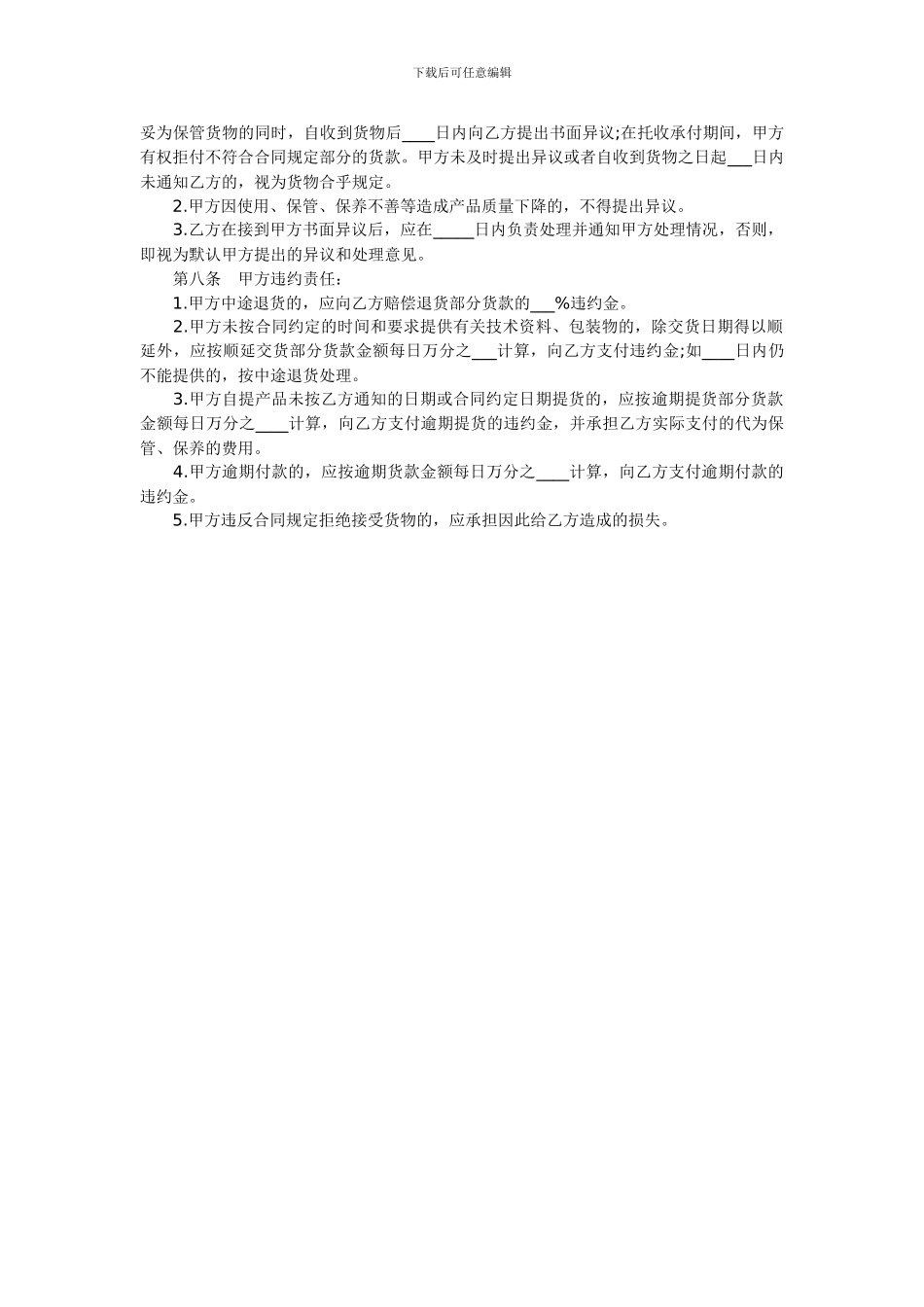 下载后可任意编辑

妥为保管货物的同时，自收到货物后____日内向乙方提出书面异议;在托收承付期间，甲方有权拒付不符合合同规定部分的货款。甲方未及时提出异议或者自收到货物之日起___日内未通知乙方的，视为货物合乎规定。

2.甲方因使用、保管、保养不善等造成产品质量下降的，不得提出异议。

3.乙方在接到甲方书面异议后，应在_____日内负责处理并通知甲方处理情况，否则，即视为默认甲方提出的异议和处理意见。

第八条　甲方违约责任:

1.甲方中途退货的，应向乙方赔偿退货部分货款的___%违约金。

2.甲方未按合同约定的时间和要求提供有关技术资料、包装物的，除交货日期得以顺延外，应按顺延交货部分货款金额每日万分之___计算，向乙方支付违约金;如____日内仍不能提供的，按中途退货处理。

3.甲方自提产品未按乙方通知的日期或合同约定日期提货的，应按逾期提货部分货款金额每日万分之____计算，向乙方支付逾期提货的违约金，并承担乙方实际支付的代为保管、保养的费用。

4.甲方逾期付款的，应按逾期货款金额每日万分之____计算，向乙方支付逾期付款的违约金。

5.甲方违反合同规定拒绝接受货物的，应承担因此给乙方造成的损失。